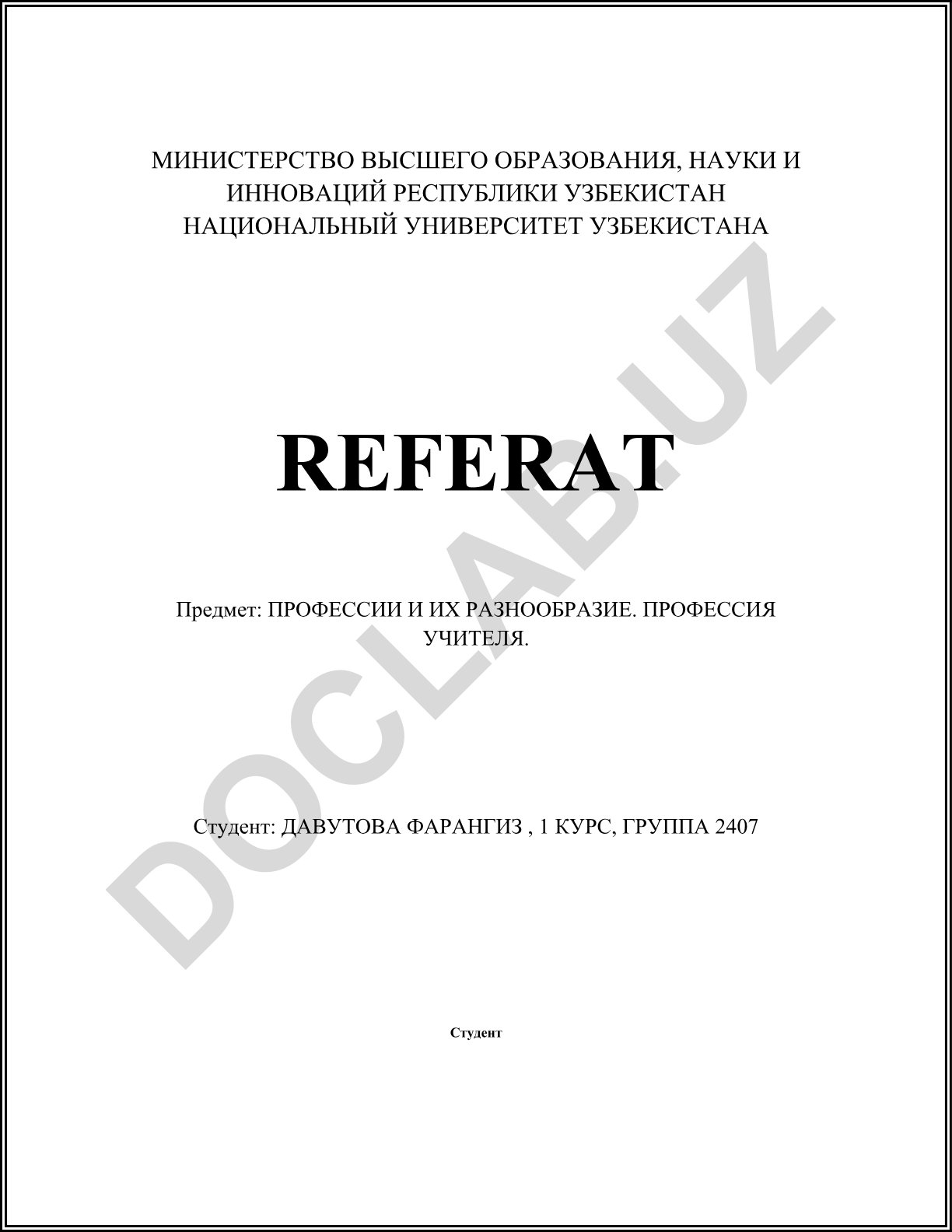 МИНИСТЕРСТВО ВЫСШЕГО ОБРАЗОВАНИЯ, НАУКИ И ИННОВАЦИЙ РЕСПУБЛИКИ УЗБЕКИСТАН
НАЦИОНАЛЬНЫЙ УНИВЕРСИТЕТ УЗБЕКИСТАНА

REFERAT

Предмет: ПРОФЕССИИ И ИХ РАЗНООБРАЗИЕ. ПРОФЕССИЯ УЧИТЕЛЯ.

Студент: ДАВУТОВА ФАРАНГИЗ , 1 КУРС, ГРУППА 2407

Студент

DOCLAB.UZ